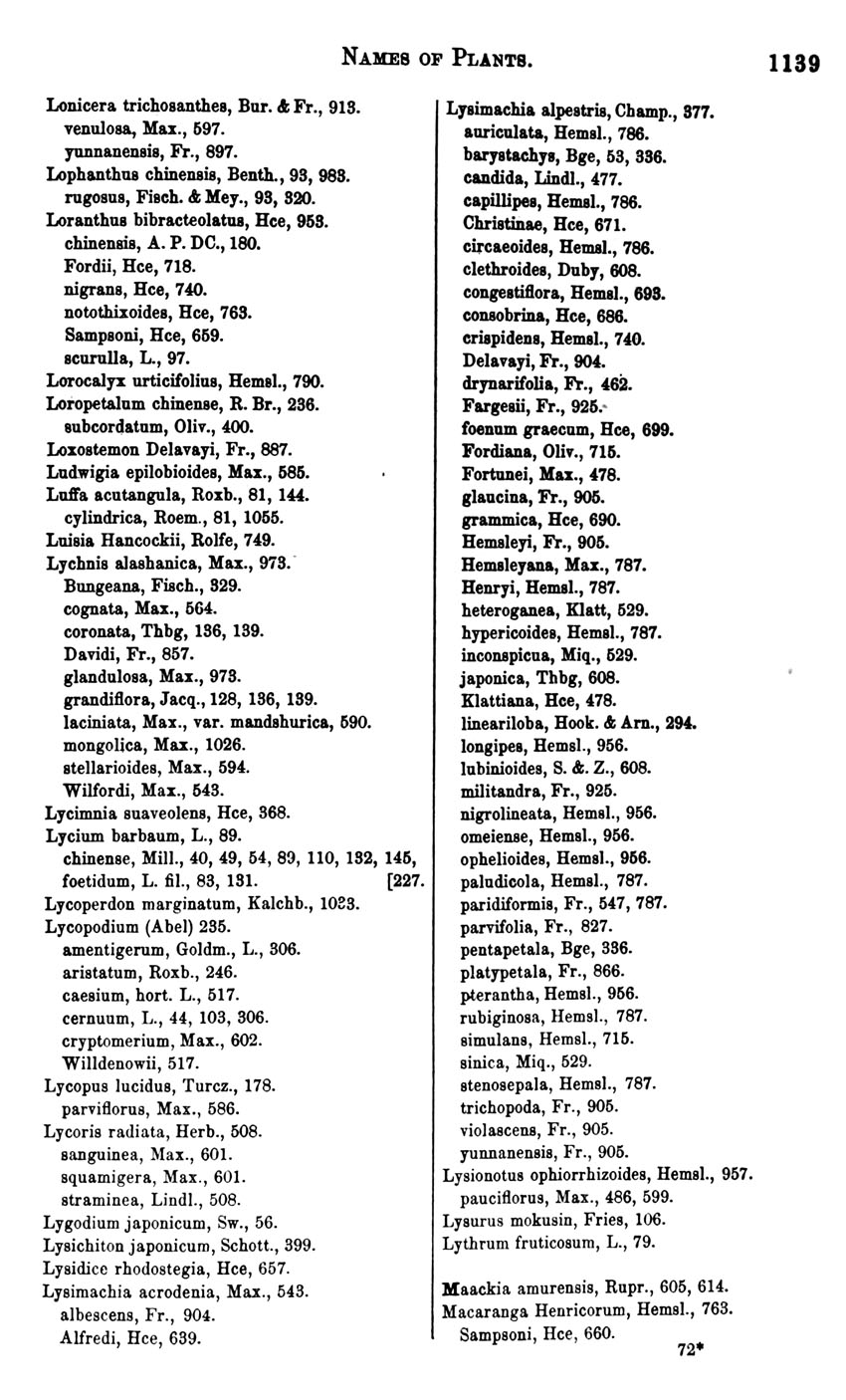 NAMES OF PLANTS. 1139

Lonicera trichosanthes, Bur. & Fr., 913.
venulosa, Max., 597.
yunnanensis, Fr., 897.
Lophanthus chinensis, Benth., 93, 983.
rugosus, Fisch. & Mey., 93, 320.
Loranthus bibracteolatus, Hce, 953.
chinensis, A. P. DC., 180.
Fordii, Hce, 718.
nigrans, Hce, 740.
notothixoides, Hce, 763.
Sampsoni, Hce, 659.
scurulla, L., 97.
Lorocalyx urticifolius, Hemsl., 790.
Loropetalum chinense, R. Br., 236.
subcordatum, Oliv., 400.
Loxostemon Delavayi, Fr., 887.
Ludwigia epilobioides, Max., 585.
Luffa acutangula, Roxb., 81, 144.
cylindrica, Roem., 81, 1055.
Luisia Hancockii, Rolfe, 749.
Lychnis alashanica, Max., 973.
Bungeana, Fisch., 329.
cognata, Max., 564.
coronata, Thbg, 136, 139.
Davidi, Fr., 857.
glandulosa, Max., 973.
grandiflora, Jacq., 128, 136, 139.
laciniata, Max., var. mandshurica, 590.
mongolica, Max., 1026.
stellarioides, Max., 594.
Wilfordi, Max., 543.
Lycimnia suaveolens, Hce, 368.
Lycium barbaum, L., 89.
chinense, Mill., 40, 49, 54, 89, 110, 132, 145, [227.
foetidum, L. fil., 83, 131.
Lycoperdon marginatum, Kalchb., 1023.
Lycopodium (Abel) 235.
amentigerum, Goldm., L., 306.
aristatum, Roxb., 246.
caesium, hort. L., 517.
cernuum, L., 44, 103, 306.
cryptomerium, Max., 602.
Willdenowii, 517.
Lycopus lucidus, Turcz., 178.
parviflorus, Max., 586.
Lycoris radiata, Herb., 508.
sanguinea, Max., 601.
squamigera, Max., 601.
straminea, Lindl., 508.
Lygodium japonicum, Sw., 56.
Lysichiton japonicum, Schott., 399.
Lysidice rhodostegia, Hce, 657.
Lysimachia acrodenia, Max., 543.
albescens, Fr., 904.
Alfredi, Hce, 639.

Lysimachia alpestris, Champ., 377.
auriculata, Hemsl., 786.
barystachys, Bge, 53, 336.
candida, Lindl., 477.
capillipes, Hemsl., 786.
Christinae, Hce, 671.
circaeoides, Hemsl., 786.
clethroides, Duby, 608.
congestiflora, Hemsl., 693.
consobrina, Hce, 686.
crispidens, Hemsl., 740.
Delavayi, Fr., 904.
drynarifolia, Fr., 462.
Fargesii, Fr., 925.
foenum graecum, Hce, 699.
Fordiana, Oliv., 715.
Fortunei, Max., 478.
glaucina, Fr., 905.
grammica, Hce, 690.
Hemsleyi, Fr., 905.
Hemsleyana, Max., 787.
Henryi, Hemsl., 787.
heteroganea, Klatt, 529.
hypericoides, Hemsl., 787.
inconspicua, Miq., 529.
japonica, Thbg, 608.
Klattiana, Hce, 478.
lineariloba, Hook. & Arn., 294.
longipes, Hemsl., 956.
lubinioides, S. & Z., 608.
militandra, Fr., 925.
nigrolineata, Hemsl., 956.
omeiense, Hemsl., 956.
ophelioides, Hemsl., 956.
paludicola, Hemsl., 787.
paridiformis, Fr., 547, 787.
parvifolia, Fr., 827.
pentapetala, Bge, 336.
platypetala, Fr., 866.
pterantha, Hemsl., 956.
rubiginosa, Hemsl., 787.
simulans, Hemsl., 715.
sinica, Miq., 529.
stenosepala, Hemsl., 787.
trichopoda, Fr., 905.
violascens, Fr., 905.
yunnanensis, Fr., 905.
Lysionotus ophiorrhizoides, Hemsl., 957.
pauciflorus, Max., 486, 599.
Lysurus mokusin, Fries, 106.
Lythrum fruticosum, L., 79.

Maackia amurensis, Rupr., 605, 614.
Macaranga Henricorum, Hemsl., 763.
Sampsoni, Hce, 660.

72*